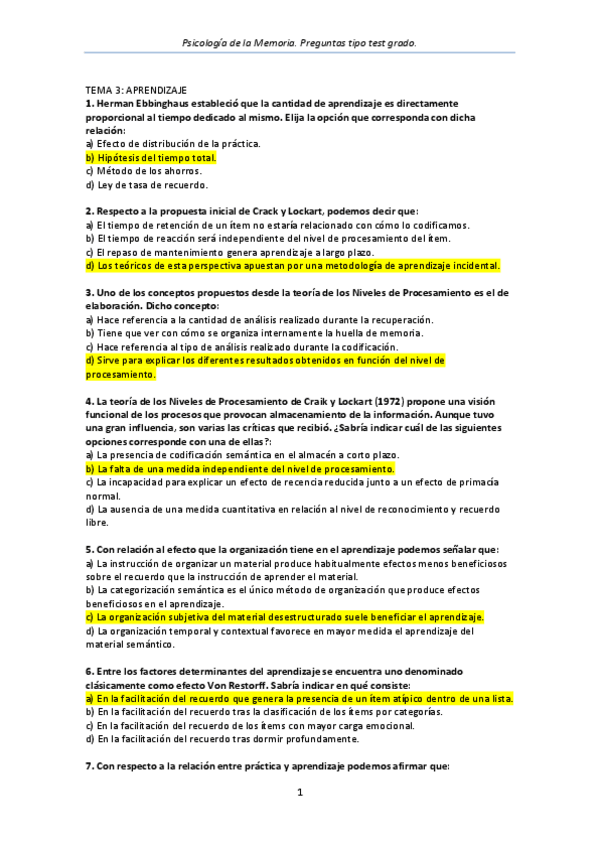 Psicología de la Memoria. Preguntas tipo test grado.

TEMA 3: APRENDIZAJE
1. Herman Ebbinghaus estableció que la cantidad de aprendizaje es directamente proporcional al tiempo dedicado al mismo. Elija la opción que corresponda con dicha relación:
a) Efecto de distribución de la práctica.
b) Hipótesis del tiempo total.
c) Método de los ahorros.
d) Ley de tasa de recuerdo.

2. Respecto a la propuesta inicial de Crack y Lockart, podemos decir que:
a) El tiempo de retención de un ítem no estaría relacionado con cómo lo codificamos.
b) El tiempo de reacción será independiente del nivel de procesamiento del ítem.
c) El repaso de mantenimiento genera aprendizaje a largo plazo.
d) Los teóricos de esta perspectiva apuestan por una metodología de aprendizaje incidental.

3. Uno de los conceptos propuestos desde la teoría de los Niveles de Procesamiento es el de elaboración. Dicho concepto:
a) Hace referencia a la cantidad de análisis realizado durante la recuperación.
b) Tiene que ver con cómo se organiza internamente la huella de memoria.
c) Hace referencia al tipo de análisis realizado durante la codificación.
d) Sirve para explicar los diferentes resultados obtenidos en función del nivel de procesamiento.

4. La teoría de los Niveles de Procesamiento de Craik y Lockart (1972) propone una visión funcional de los procesos que provocan almacenamiento de la información. Aunque tuvo una gran influencia, son varias las críticas que recibió. ¿Sabría indicar cuál de las siguientes opciones corresponde con una de ellas?:
a) La presencia de codificación semántica en el almacén a corto plazo.
b) La falta de una medida independiente del nivel de procesamiento.
c) La incapacidad para explicar un efecto de recencia reducida junto a un efecto de primacía normal.
d) La ausencia de una medida cuantitativa en relación al nivel de reconocimiento y recuerdo libre.

5. Con relación al efecto que la organización tiene en el aprendizaje podemos señalar que:
a) La instrucción de organizar un material produce habitualmente efectos menos beneficiosos sobre el recuerdo que la instrucción de aprender el material.
b) La categorización semántica es el único método de organización que produce efectos beneficiosos en el aprendizaje.
c) La organización subjetiva del material desestructurado suele beneficiar el aprendizaje.
d) La organización temporal y contextual favorece en mayor medida el aprendizaje del material semántico.

6. Entre los factores determinantes del aprendizaje se encuentra uno denominado clásicamente como efecto Von Restorff. Sabría indicar en qué consiste:
a) En la facilitación del recuerdo que genera la presencia de un ítem atípico dentro de una lista.
b) En la facilitación del recuerdo tras la clasificación de los ítems por categorías.
c) En la facilitación del recuerdo de los ítems con mayor carga emocional.
d) En la facilitación del recuerdo tras dormir profundamente.

7. Con respecto a la relación entre práctica y aprendizaje podemos afirmar que:

1